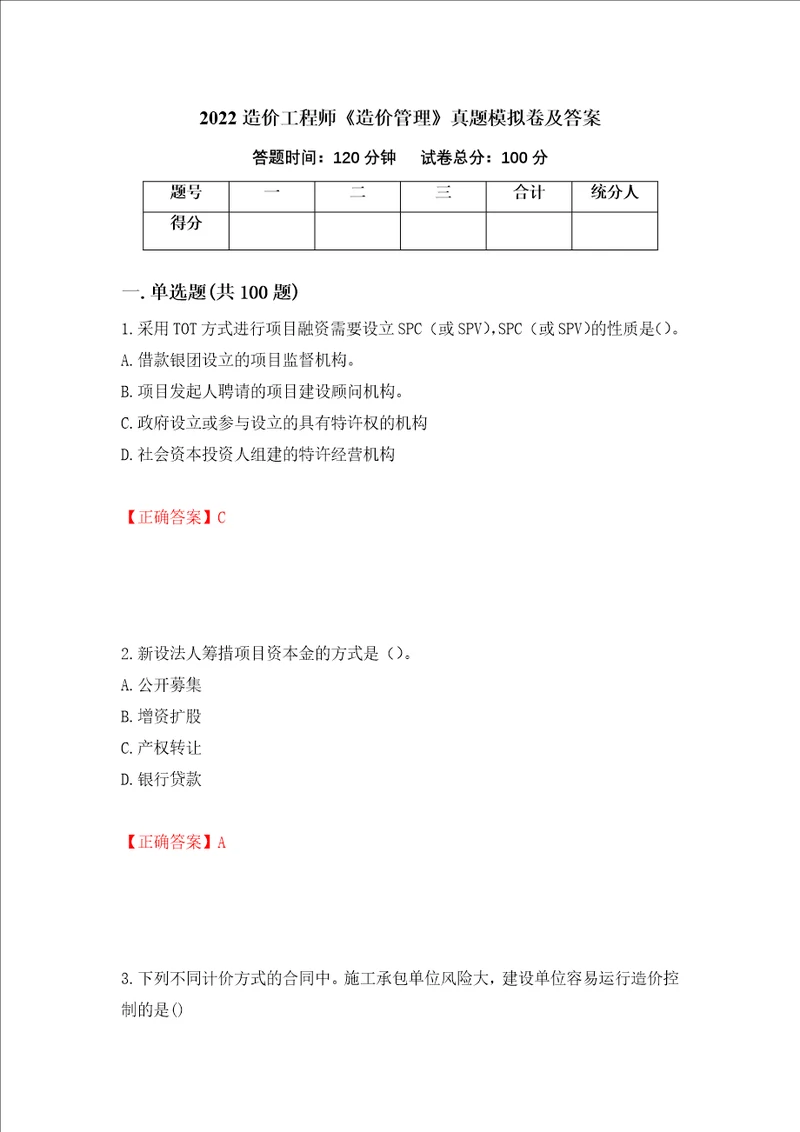 2022 造价工程师《造价管理》真题模拟卷及答案

答题时间：120 分钟　试卷总分：100 分

| 题号 | 一 | 二 | 三 | 合计 | 统分人 |
|---|---|---|---|---|---|
| 得分 | | | | | |

一.单选题(共 100 题)

1.采用 TOT 方式进行项目融资需要设立 SPC（或 SPV),SPC（或 SPV)的性质是()。

A.借款银团设立的项目监督机构。

B.项目发起人聘请的项目建设顾问机构。

C.政府设立或参与设立的具有特许权的机构

D.社会资本投资人组建的特许经营机构

【正确答案】C

2.新设法人筹措项目资本金的方式是（)。

A.公开募集

B.增资扩股

C.产权转让

D.银行贷款

【正确答案】A

3.下列不同计价方式的合同中。施工承包单位风险大，建设单位容易运行造价控制的是()